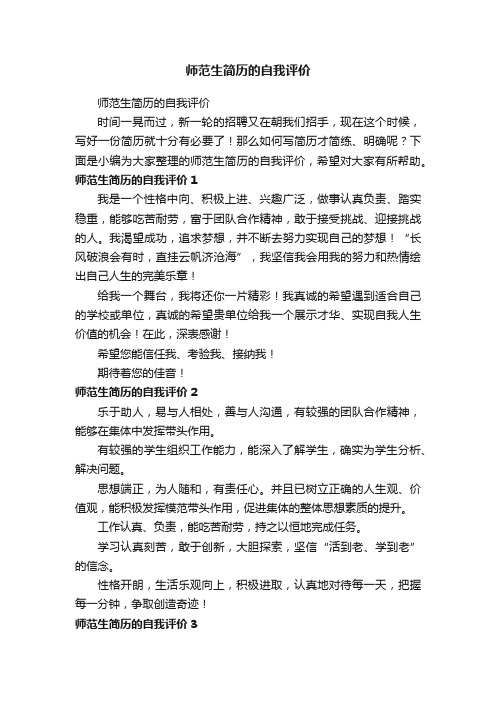 师范生简历的自我评价

师范生简历的自我评价

时间一晃而过，新一轮的招聘又在朝我们招手，现在这个时候，写好一份简历就十分有必要了！那么如何写简历才简练、明确呢？下面是小编为大家整理的师范生简历的自我评价，希望对大家有所帮助。

师范生简历的自我评价 1

我是一个性格中向、积极上进、兴趣广泛，做事认真负责、踏实稳重，能够吃苦耐劳，富于团队合作精神，敢于接受挑战、迎接挑战的人。我渴望成功，追求梦想，并不断去努力实现自己的梦想！“长风破浪会有时，直挂云帆济沧海”，我坚信我会用我的努力和热情绘出自己人生的完美乐章！

给我一个舞台，我将还你一片精彩！我真诚的希望遇到适合自己的学校或单位，真诚的希望贵单位给我一个展示才华、实现自我人生价值的机会！在此，深表感谢！

希望您能信任我、考验我、接纳我！

期待着您的佳音！

师范生简历的自我评价 2

乐于助人，易与人相处，善与人沟通，有较强的团队合作精神，能够在集体中发挥带头作用。

有较强的学生组织工作能力，能深入了解学生，确实为学生分析、解决问题。

思想端正，为人随和，有责任心。并且已树立正确的人生观、价值观，能积极发挥模范带头作用，促进集体的整体思想素质的提升。

工作认真、负责，能吃苦耐劳，持之以恒地完成任务。

学习认真刻苦，敢于创新，大胆探索，坚信“活到老、学到老”的信念。

性格开朗，生活乐观向上，积极进取，认真地对待每一天，把握每一分钟，争取创造奇迹！

师范生简历的自我评价 3